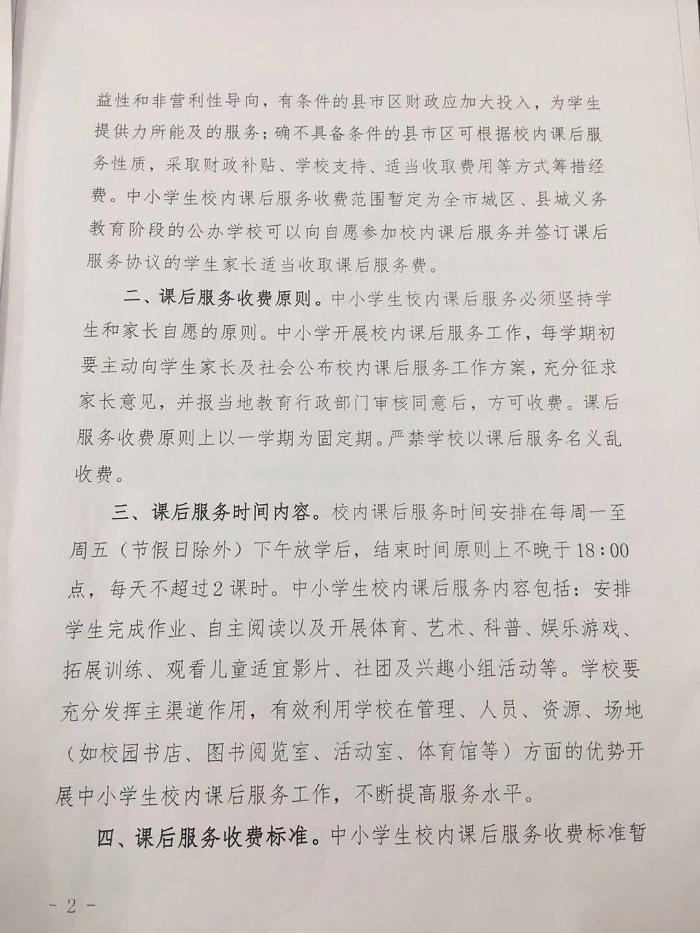 益性和非营利性导向，有条件的县市区财政应加大投入，为学生提供力所能及的服务；确不具备条件的县市区可根据校内课后服务性质，采取财政补贴、学校支持、适当收取费用等方式筹措经费。中小学生校内课后服务收费范围暂定为全市城区、县城义务教育阶段的公办学校可以向自愿参加校内课后服务并签订课后服务协议的学生家长适当收取课后服务费。

二、课后服务收费原则。中小学生校内课后服务必须坚持学生和家长自愿的原则。中小学开展校内课后服务工作，每学期初要主动向学生家长及社会公布校内课后服务工作方案，充分征求家长意见，并报当地教育行政部门审核同意后，方可收费。课后服务收费原则上以一学期为固定期。严禁学校以课后服务名义乱收费。

三、课后服务时间内容。校内课后服务时间安排在每周一至周五（节假日除外）下午放学后，结束时间原则上不晚于18:00点，每天不超过2课时。中小学生校内课后服务内容包括：安排学生完成作业、自主阅读以及开展体育、艺术、科普、娱乐游戏、拓展训练、观看儿童适宜影片、社团及兴趣小组活动等。学校要充分发挥主渠道作用，有效利用学校在管理、人员、资源、场地（如校园书店、图书阅览室、活动室、体育馆等）方面的优势开展中小学生校内课后服务工作，不断提高服务水平。

四、课后服务收费标准。中小学生校内课后服务收费标准暂

- 2 -